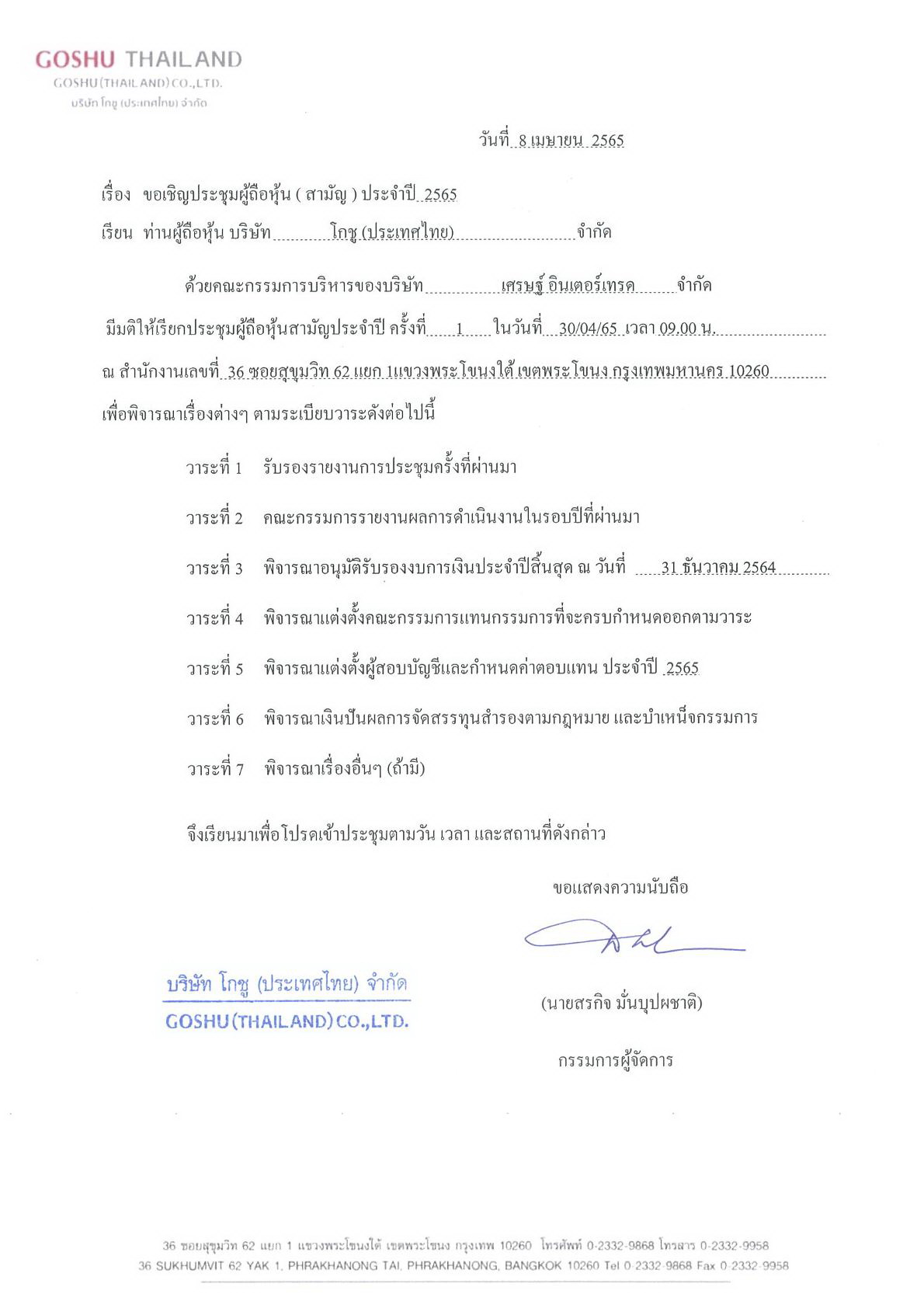 GOSHU THAILAND
GOSHU(THAILAND)CO.,LTD.
บริษัท โกชู (ประเทศไทย) จำกัด

วันที่ 8 เมษายน 2565

เรื่อง ขอเชิญประชุมผู้ถือหุ้น ( สามัญ ) ประจำปี 2565

เรียน ท่านผู้ถือหุ้น บริษัท โกชู (ประเทศไทย) จำกัด

ด้วยคณะกรรมการบริหารของบริษัท เศรษฐ์ อินเตอร์เทรด จำกัด มีมติให้เรียกประชุมผู้ถือหุ้นสามัญประจำปี ครั้งที่ 1 ในวันที่ 30/04/65 เวลา 09.00 น. ณ สำนักงานเลขที่ 36 ซอยสุขุมวิท 62 แยก 1แขวงพระโขนงใต้ เขตพระโขนง กรุงเทพมหานคร 10260 เพื่อพิจารณาเรื่องต่างๆ ตามระเบียบวาระดังต่อไปนี้

วาระที่ 1 รับรองรายงานการประชุมครั้งที่ผ่านมา

วาระที่ 2 คณะกรรมการรายงานผลการดำเนินงานในรอบปีที่ผ่านมา

วาระที่ 3 พิจารณาอนุมัติรับรองงบการเงินประจำปีสิ้นสุด ณ วันที่ 31 ธันวาคม 2564

วาระที่ 4 พิจารณาแต่งตั้งคณะกรรมการแทนกรรมการที่จะครบกำหนดออกตามวาระ

วาระที่ 5 พิจารณาแต่งตั้งผู้สอบบัญชีและกำหนดค่าตอบแทน ประจำปี 2565

วาระที่ 6 พิจารณาเงินปันผลการจัดสรรทุนสำรองตามกฎหมาย และบำเหน็จกรรมการ

วาระที่ 7 พิจารณาเรื่องอื่นๆ (ถ้ามี)

จึงเรียนมาเพื่อโปรดเข้าประชุมตามวัน เวลา และสถานที่ดังกล่าว

ขอแสดงความนับถือ

บริษัท โกชู (ประเทศไทย) จำกัด
GOSHU(THAILAND)CO.,LTD.

(นายสรกิจ มั่นบุปผชาติ)

กรรมการผู้จัดการ

36 ซอยสุขุมวิท 62 แยก 1 แขวงพระโขนงใต้ เขตพระโขนง กรุงเทพ 10260 โทรศัพท์ 0-2332-9868 โทรสาร 0-2332-9958
36 SUKHUMVIT 62 YAK 1, PHRAKHANONG TAI, PHRAKHANONG, BANGKOK 10260 Tel 0-2332-9868 Fax 0-2332-9958